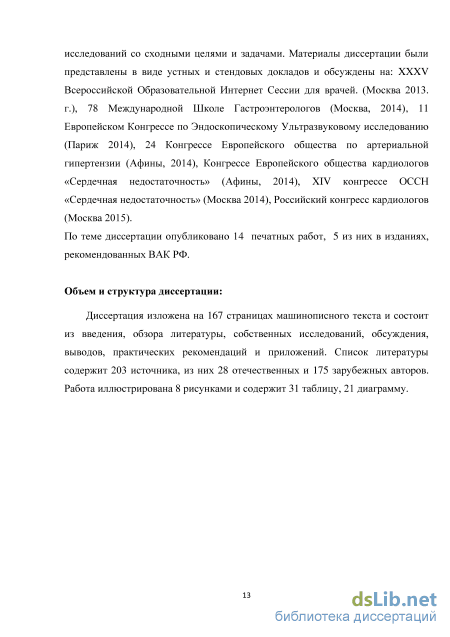 исследований со сходными целями и задачами. Материалы диссертации были представлены в виде устных и стендовых докладов и обсуждены на: XXXV Всероссийской Образовательной Интернет Сессии для врачей. (Москва 2013. г.), 78 Международной Школе Гастроэнтерологов (Москва, 2014), 11 Европейском Конгрессе по Эндоскопическому Ультразвуковому исследованию (Париж 2014), 24 Конгрессе Европейского общества по артериальной гипертензии (Афины, 2014), Конгрессе Европейского общества кардиологов «Сердечная недостаточность» (Афины, 2014), XIV конгрессе ОССН «Сердечная недостаточность» (Москва 2014), Российский конгресс кардиологов (Москва 2015).
По теме диссертации опубликовано 14 печатных работ, 5 из них в изданиях, рекомендованных ВАК РФ.

Объем и структура диссертации:

Диссертация изложена на 167 страницах машинописного текста и состоит из введения, обзора литературы, собственных исследований, обсуждения, выводов, практических рекомендаций и приложений. Список литературы содержит 203 источника, из них 28 отечественных и 175 зарубежных авторов. Работа иллюстрирована 8 рисунками и содержит 31 таблицу, 21 диаграмму.

13

dsLib.net
библиотека диссертаций